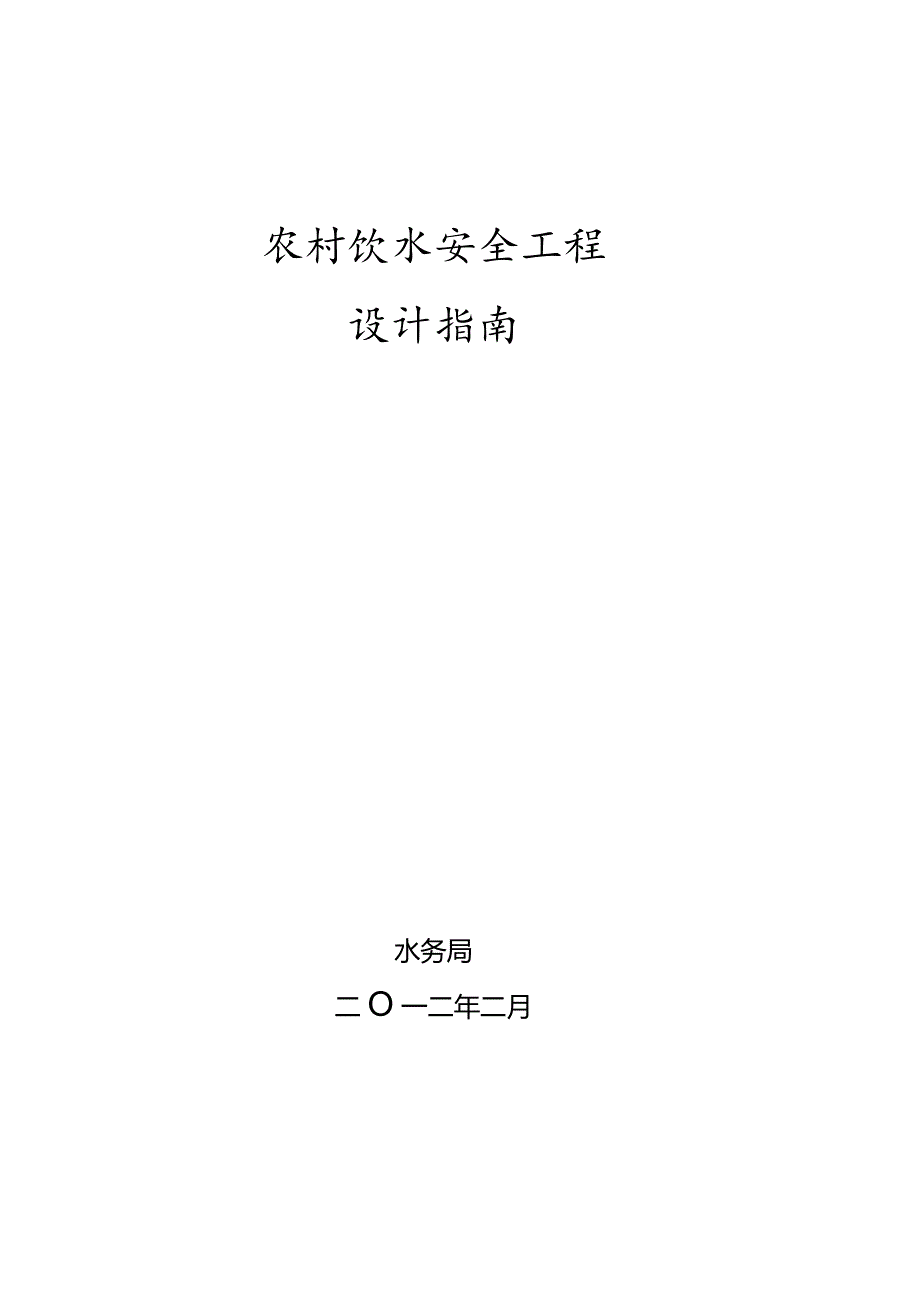 农村饮水安全工程

设计指南

水务局

二O一二年二月